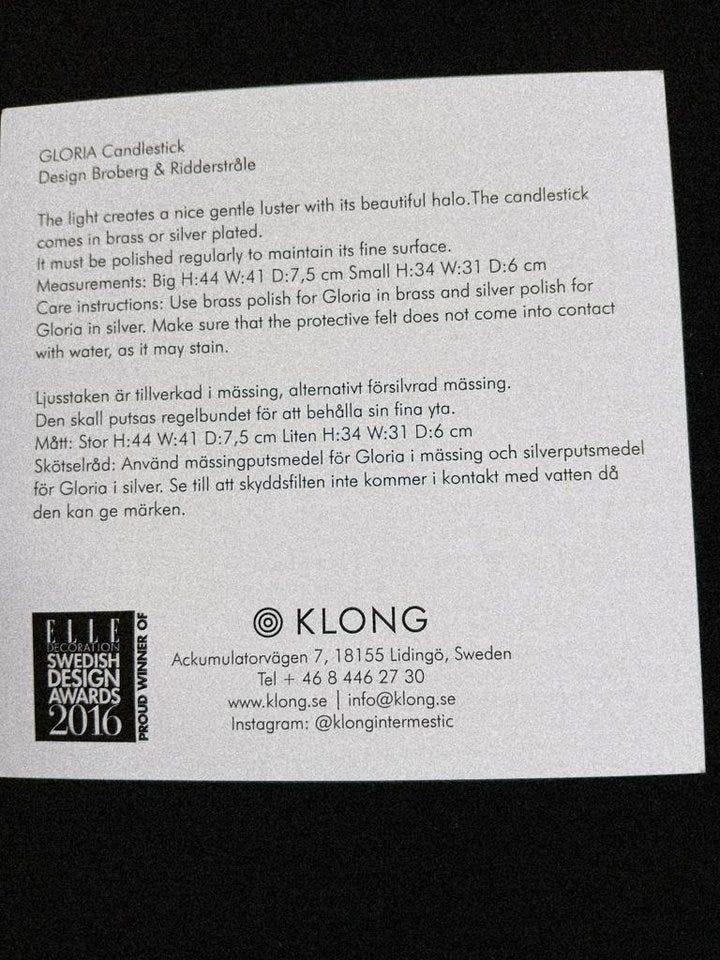 GLORIA Candlestick
Design Broberg & Ridderstråle

The light creates a nice gentle luster with its beautiful halo.The candlestick comes in brass or silver plated.
It must be polished regularly to maintain its fine surface.
Measurements: Big H:44 W:41 D:7,5 cm Small H:34 W:31 D:6 cm
Care instructions: Use brass polish for Gloria in brass and silver polish for Gloria in silver. Make sure that the protective felt does not come into contact with water, as it may stain.

Ljusstaken är tillverkad i mässing, alternativt försilvrad mässing.
Den skall putsas regelbundet för att behålla sin fina yta.
Mått: Stor H:44 W:41 D:7,5 cm Liten H:34 W:31 D:6 cm
Skötselråd: Använd mässingputsmedel för Gloria i mässing och silverputsmedel för Gloria i silver. Se till att skyddsfilten inte kommer i kontakt med vatten då den kan ge märken.

ELLE DECORATION SWEDISH DESIGN AWARDS 2016
PROUD WINNER OF

KLONG
Ackumulatorvägen 7, 18155 Lidingö, Sweden
Tel + 46 8 446 27 30
www.klong.se | info@klong.se
Instagram: @klongintermestic